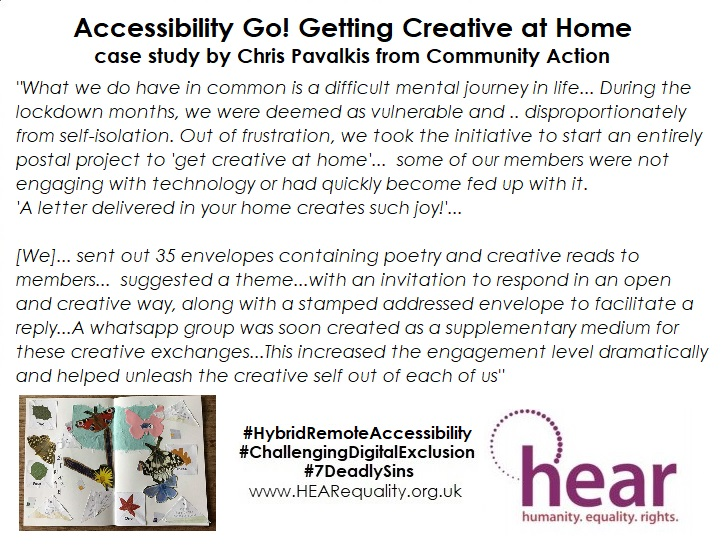 Accessibility Go! Getting Creative at Home
case study by Chris Pavalkis from Community Action

"What we do have in common is a difficult mental journey in life... During the lockdown months, we were deemed as vulnerable and .. disproportionately from self-isolation. Out of frustration, we took the initiative to start an entirely postal project to 'get creative at home'... some of our members were not engaging with technology or had quickly become fed up with it.
'A letter delivered in your home creates such joy!'...

[We]... sent out 35 envelopes containing poetry and creative reads to members... suggested a theme...with an invitation to respond in an open and creative way, along with a stamped addressed envelope to facilitate a reply...A whatsapp group was soon created as a supplementary medium for these creative exchanges...This increased the engagement level dramatically and helped unleash the creative self out of each of us"

#HybridRemoteAccessibility
#ChallengingDigitalExclusion
#7DeadlySins
www.HEARequality.org.uk

hear
humanity. equality. rights.